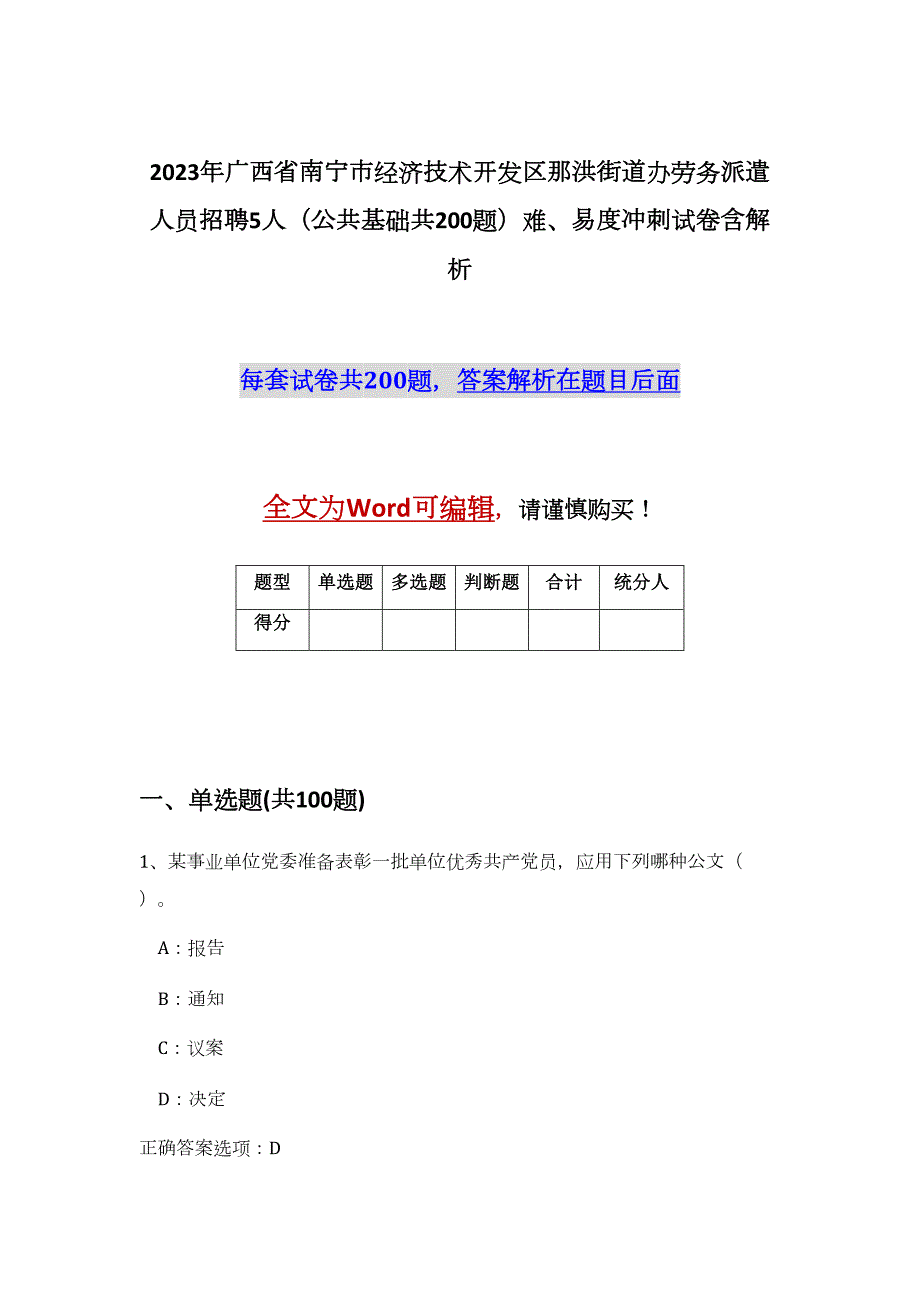 2023年广西省南宁市经济技术开发区那洪街道办劳务派遣人员招聘5人（公共基础共200题）难、易度冲刺试卷含解析

每套试卷共200题，答案解析在题目后面

全文为Word可编辑，请谨慎购买！

| 题型 | 单选题 | 多选题 | 判断题 | 合计 | 统分人 |
|---|---|---|---|---|---|
| 得分 | | | | | |

一、单选题(共100题)

1、某事业单位党委准备表彰一批单位优秀共产党员，应用下列哪种公文（ ）。

A：报告

B：通知

C：议案

D：决定

正确答案选项：D